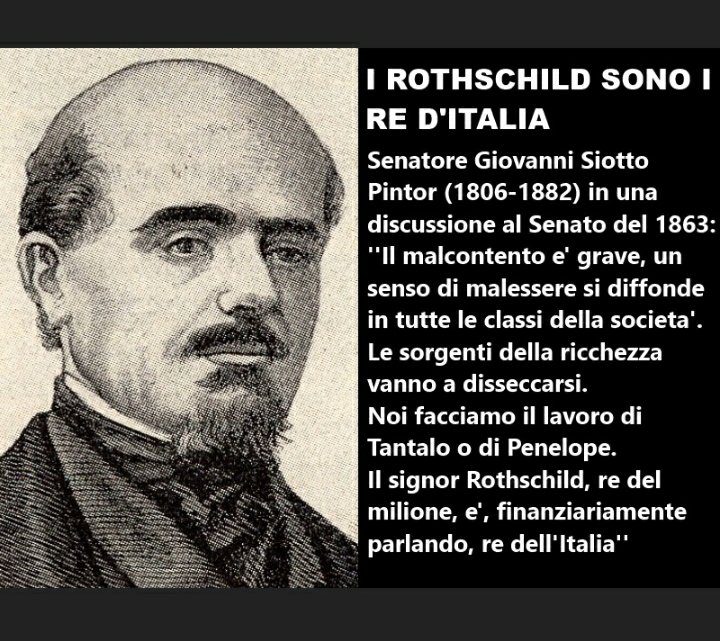 I ROTHSCHILD SONO I RE D'ITALIA

Senatore Giovanni Siotto Pintor (1806-1882) in una discussione al Senato del 1863: ''Il malcontento e' grave, un senso di malessere si diffonde in tutte le classi della societa'. Le sorgenti della ricchezza vanno a disseccarsi.
Noi facciamo il lavoro di Tantalo o di Penelope.
Il signor Rothschild, re del milione, e', finanziariamente parlando, re dell'Italia''